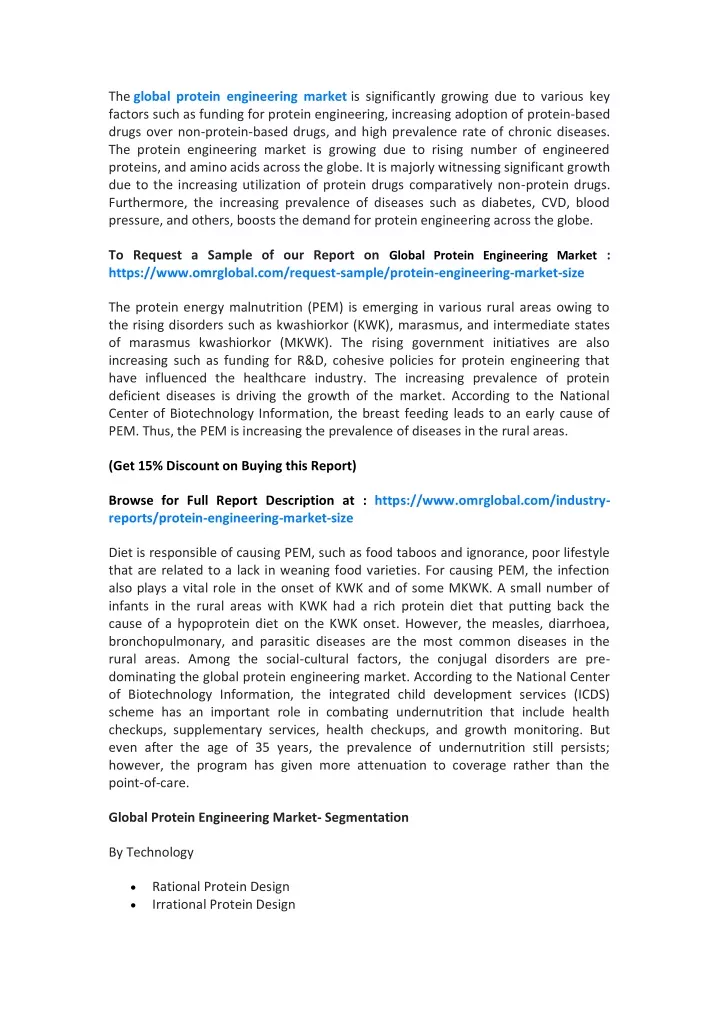 The global protein engineering market is significantly growing due to various key factors such as funding for protein engineering, increasing adoption of protein-based drugs over non-protein-based drugs, and high prevalence rate of chronic diseases. The protein engineering market is growing due to rising number of engineered proteins, and amino acids across the globe. It is majorly witnessing significant growth due to the increasing utilization of protein drugs comparatively non-protein drugs. Furthermore, the increasing prevalence of diseases such as diabetes, CVD, blood pressure, and others, boosts the demand for protein engineering across the globe.

To Request a Sample of our Report on Global Protein Engineering Market : https://www.omrglobal.com/request-sample/protein-engineering-market-size

The protein energy malnutrition (PEM) is emerging in various rural areas owing to the rising disorders such as kwashiorkor (KWK), marasmus, and intermediate states of marasmus kwashiorkor (MKWK). The rising government initiatives are also increasing such as funding for R&D, cohesive policies for protein engineering that have influenced the healthcare industry. The increasing prevalence of protein deficient diseases is driving the growth of the market. According to the National Center of Biotechnology Information, the breast feeding leads to an early cause of PEM. Thus, the PEM is increasing the prevalence of diseases in the rural areas.

(Get 15% Discount on Buying this Report)

Browse for Full Report Description at : https://www.omrglobal.com/industry-reports/protein-engineering-market-size

Diet is responsible of causing PEM, such as food taboos and ignorance, poor lifestyle that are related to a lack in weaning food varieties. For causing PEM, the infection also plays a vital role in the onset of KWK and of some MKWK. A small number of infants in the rural areas with KWK had a rich protein diet that putting back the cause of a hypoprotein diet on the KWK onset. However, the measles, diarrhoea, bronchopulmonary, and parasitic diseases are the most common diseases in the rural areas. Among the social-cultural factors, the conjugal disorders are pre-dominating the global protein engineering market. According to the National Center of Biotechnology Information, the integrated child development services (ICDS) scheme has an important role in combating undernutrition that include health checkups, supplementary services, health checkups, and growth monitoring. But even after the age of 35 years, the prevalence of undernutrition still persists; however, the program has given more attenuation to coverage rather than the point-of-care.

Global Protein Engineering Market- Segmentation

By Technology

• Rational Protein Design
• Irrational Protein Design